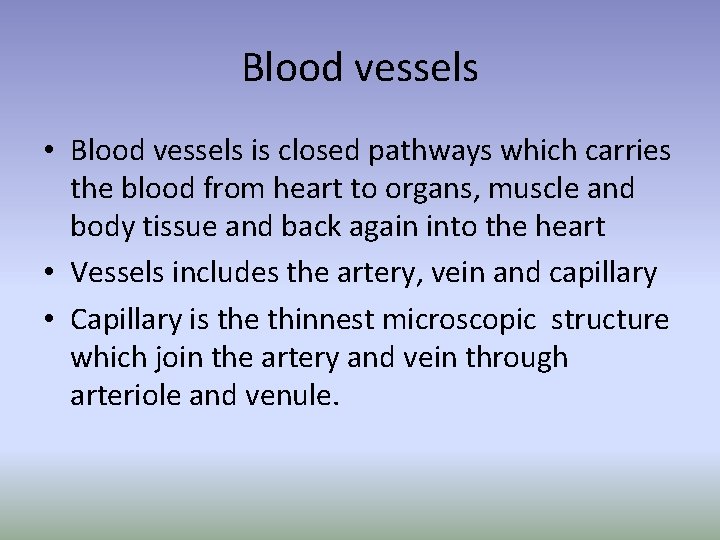 Blood vessels

• Blood vessels is closed pathways which carries the blood from heart to organs, muscle and body tissue and back again into the heart

• Vessels includes the artery, vein and capillary

• Capillary is the thinnest microscopic structure which join the artery and vein through arteriole and venule.